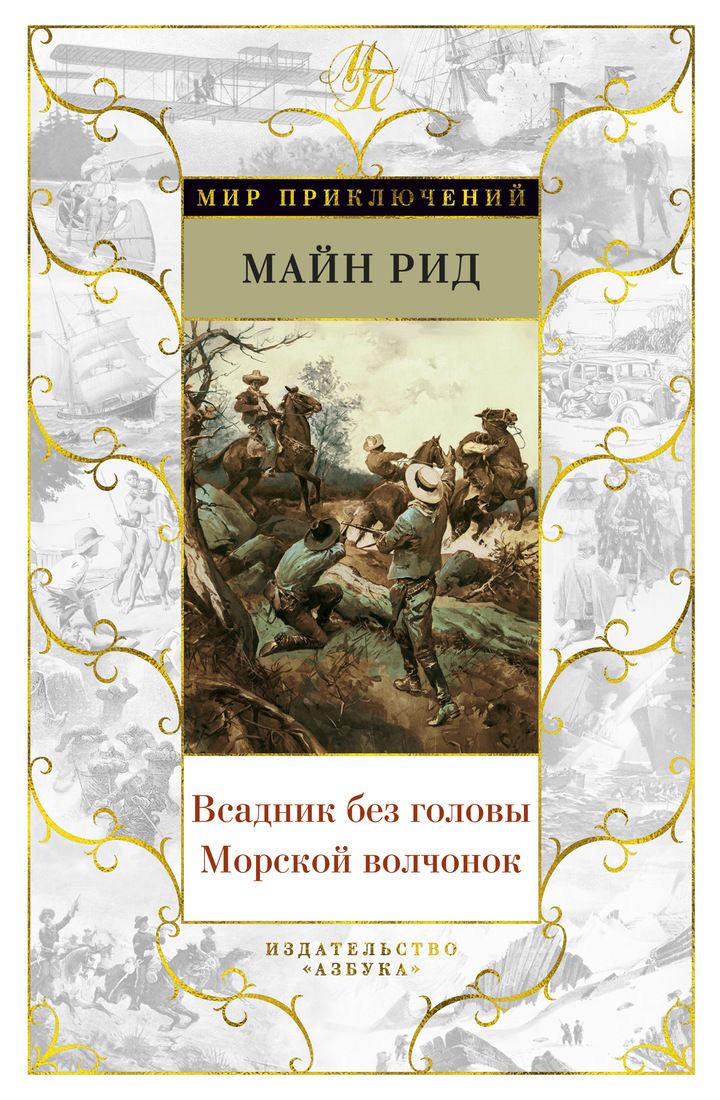 МП

МИР ПРИКЛЮЧЕНИЙ

МАЙН РИД

Всадник без головы
Морской волчонок

ИЗДАТЕЛЬСТВО
«АЗБУКА»